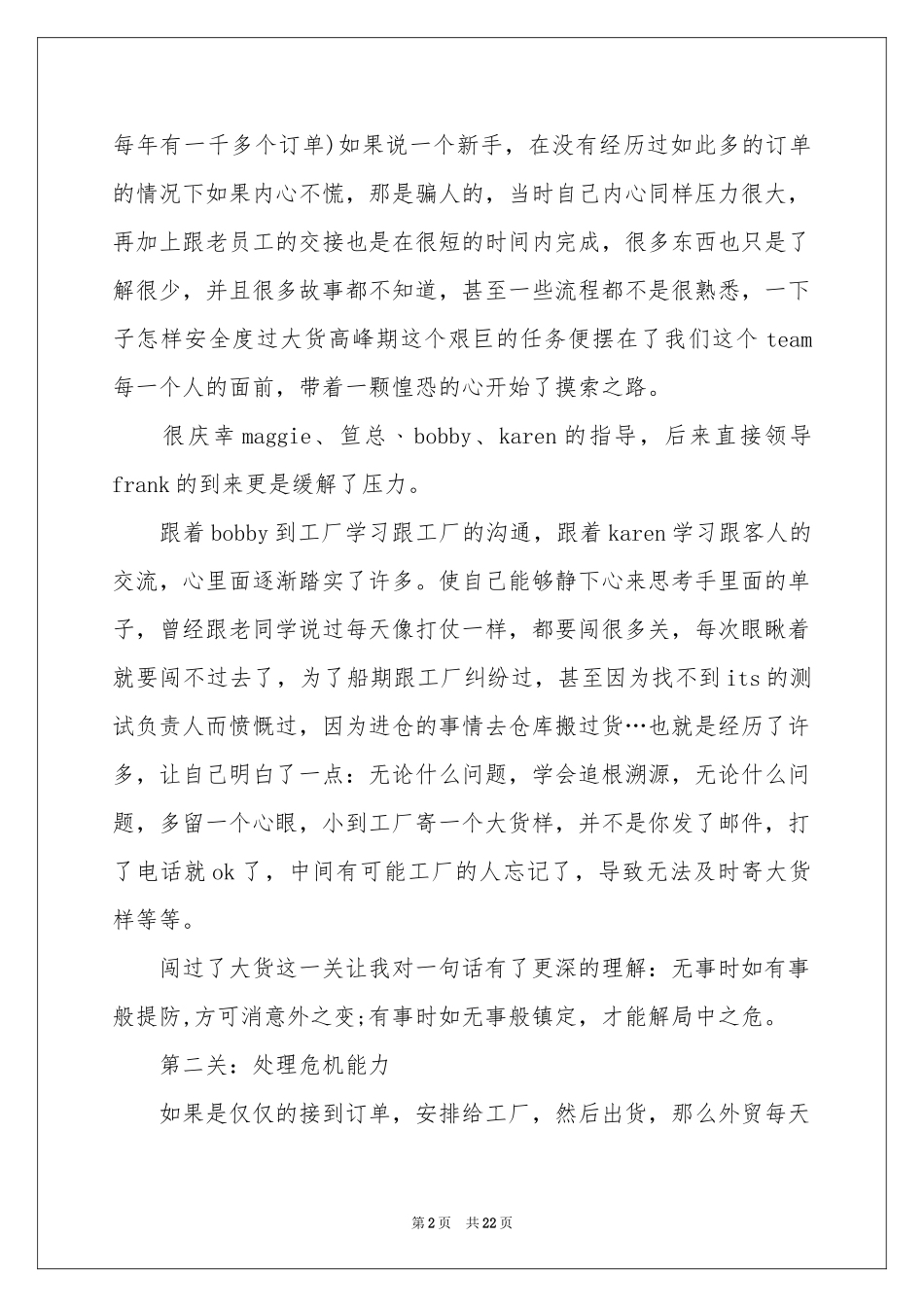 每年有一千多个订单)如果说一个新手，在没有经历过如此多的订单的情况下如果内心不慌，那是骗人的，当时自己内心同样压力很大，再加上跟老员工的交接也是在很短的时间内完成，很多东西也只是了解很少，并且很多故事都不知道，甚至一些流程都不是很熟悉，一下子怎样安全度过大货高峰期这个艰巨的任务便摆在了我们这个 team 每一个人的面前，带着一颗惶恐的心开始了摸索之路。

很庆幸 maggie、笪总、bobby、karen 的指导，后来直接领导 frank 的到来更是缓解了压力。

跟着 bobby 到工厂学习跟工厂的沟通，跟着 karen 学习跟客人的交流，心里面逐渐踏实了许多。使自己能够静下心来思考手里面的单子，曾经跟老同学说过每天像打仗一样，都要闯很多关，每次眼瞅着就要闯不过去了，为了船期跟工厂纠纷过，甚至因为找不到 its 的测试负责人而愤慨过，因为进仓的事情去仓库搬过货…也就是经历了许多，让自己明白了一点：无论什么问题，学会追根溯源，无论什么问题，多留一个心眼，小到工厂寄一个大货样，并不是你发了邮件，打了电话就 ok 了，中间有可能工厂的人忘记了，导致无法及时寄大货样等等。

闯过了大货这一关让我对一句话有了更深的理解：无事时如有事般提防,方可消意外之变;有事时如无事般镇定，才能解局中之危。

第二关：处理危机能力

如果是仅仅的接到订单，安排给工厂，然后出货，那么外贸每天

第 2 页 共 22 页